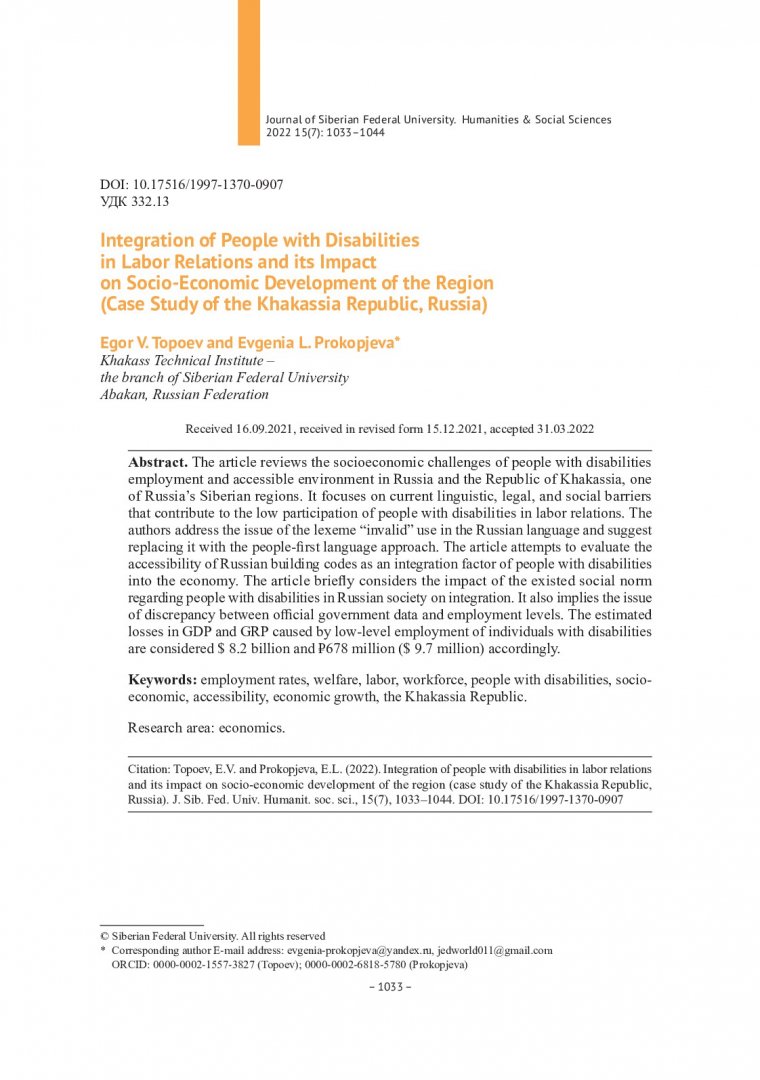 Journal of Siberian Federal University. Humanities & Social Sciences 2022 15(7): 1033–1044

DOI: 10.17516/1997-1370-0907
УДК 332.13

Integration of People with Disabilities in Labor Relations and its Impact on Socio-Economic Development of the Region (Case Study of the Khakassia Republic, Russia)

Egor V. Topoev and Evgenia L. Prokopjeva*
Khakass Technical Institute – the branch of Siberian Federal University
Abakan, Russian Federation

Received 16.09.2021, received in revised form 15.12.2021, accepted 31.03.2022

Abstract. The article reviews the socioeconomic challenges of people with disabilities employment and accessible environment in Russia and the Republic of Khakassia, one of Russia's Siberian regions. It focuses on current linguistic, legal, and social barriers that contribute to the low participation of people with disabilities in labor relations. The authors address the issue of the lexeme "invalid" use in the Russian language and suggest replacing it with the people-first language approach. The article attempts to evaluate the accessibility of Russian building codes as an integration factor of people with disabilities into the economy. The article briefly considers the impact of the existed social norm regarding people with disabilities in Russian society on integration. It also implies the issue of discrepancy between official government data and employment levels. The estimated losses in GDP and GRP caused by low-level employment of individuals with disabilities are considered $ 8.2 billion and ₽678 million ($ 9.7 million) accordingly.

Keywords: employment rates, welfare, labor, workforce, people with disabilities, socio-economic, accessibility, economic growth, the Khakassia Republic.

Research area: economics.

Citation: Topoev, E.V. and Prokopjeva, E.L. (2022). Integration of people with disabilities in labor relations and its impact on socio-economic development of the region (case study of the Khakassia Republic, Russia). J. Sib. Fed. Univ. Humanit. soc. sci., 15(7), 1033–1044. DOI: 10.17516/1997-1370-0907

© Siberian Federal University. All rights reserved
* Corresponding author E-mail address: evgenia-prokopjeva@yandex.ru, jedworld011@gmail.com
ORCID: 0000-0002-1557-3827 (Topoev); 0000-0002-6818-5780 (Prokopjeva)

– 1033 –